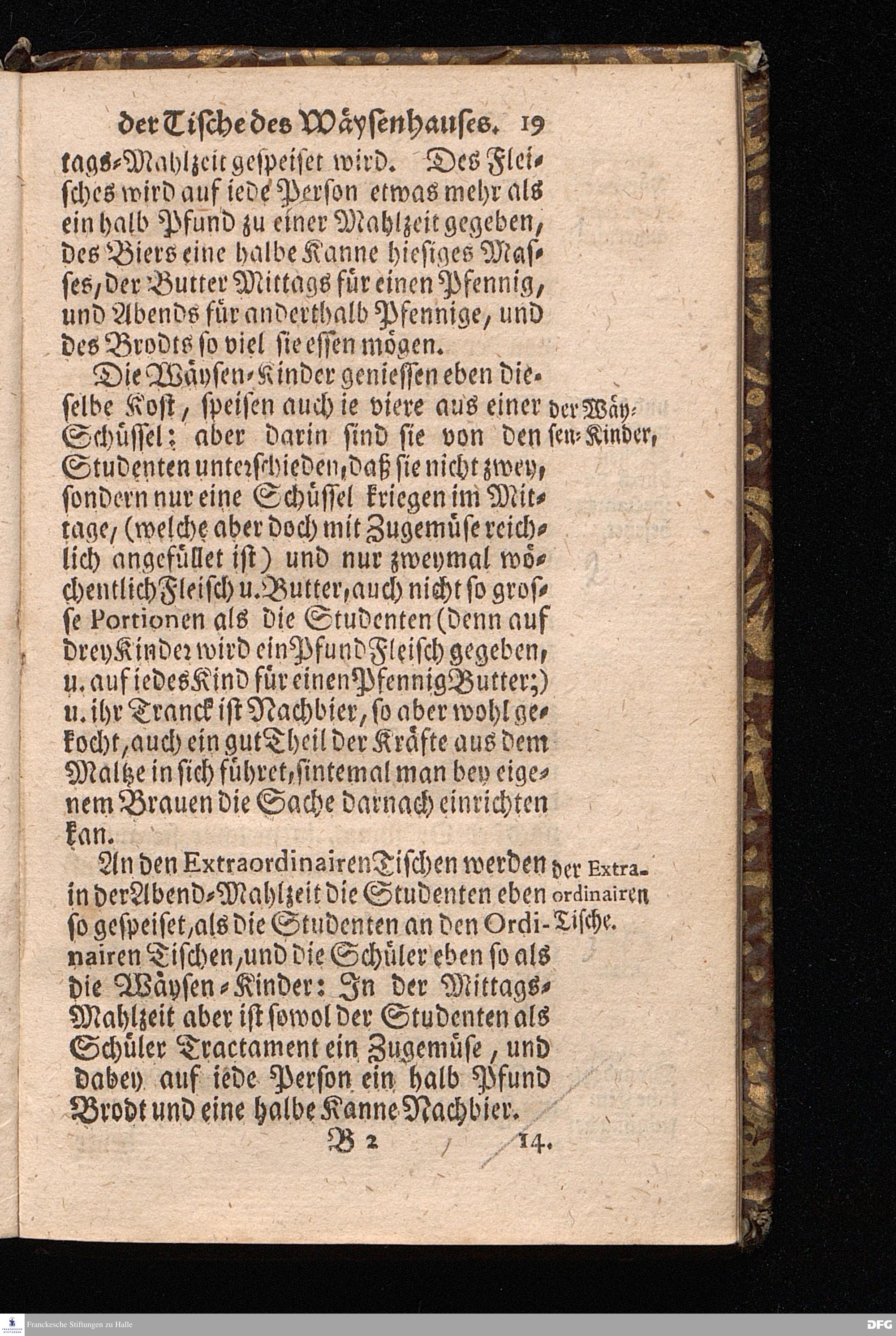 der Tische des Wäysenhauses. 19

tags-Mahlzeit gespeiset wird. Des Fleisches wird auf iede Person etwas mehr als ein halb Pfund zu einer Mahlzeit gegeben, des Biers eine halbe Kanne hiesiges Masses, der Butter Mittags für einen Pfennig, und Abends für anderthalb Pfennige, und des Brodts so viel sie essen mögen.

Die Wäysen-Kinder geniessen eben dieselbe Kost, speisen auch ie viere aus einer Schüssel: aber darin sind sie von den Studenten unterschieden, daß sie nicht zwey, sondern nur eine Schüssel kriegen im Mittage, (welche aber doch mit Zugemüse reichlich angefüllet ist) und nur zweymal wöchentlich Fleisch u. Butter, auch nicht so grosse Portionen als die Studenten (denn auf drey Kinder wird ein Pfund Fleisch gegeben, u. auf iedes Kind für einen Pfennig Butter;) u. ihr Tranck ist Nachbier, so aber wohl gekocht, auch ein gut Theil der Kräfte aus dem Maltze in sich führet, sintemal man bey eigenem Brauen die Sache darnach einrichten kan.

der Wäysen-Kinder,

An den Extraordinairen Tischen werden in der Abend-Mahlzeit die Studenten eben so gespeiset, als die Studenten an den Ordinairen Tischen, und die Schüler eben so als die Wäysen-Kinder: In der Mittags-Mahlzeit aber ist sowol der Studenten als Schüler Tractament ein Zugemüse, und dabey auf iede Person ein halb Pfund Brodt und eine halbe Kanne Nachbier.

der Extraordinairen Tische.

B 2 14.

Franckesche Stiftungen zu Halle

DFG